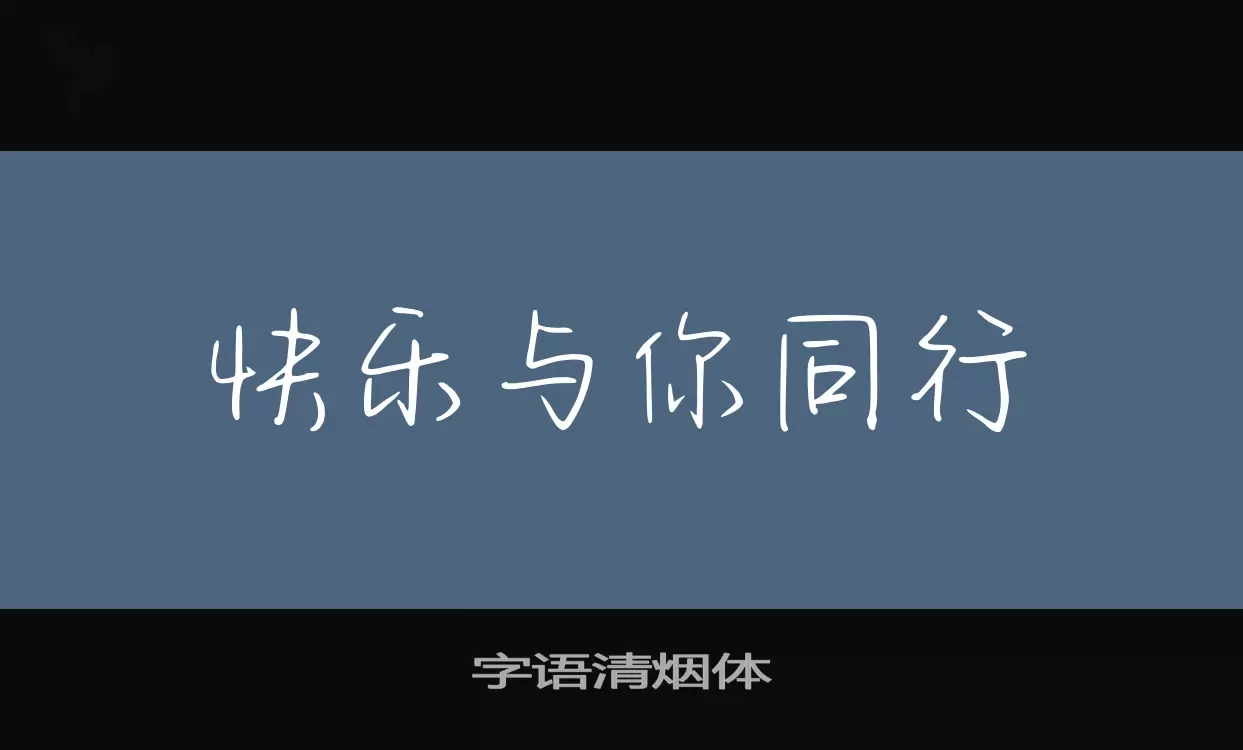 快乐与你同行

字语清烟体